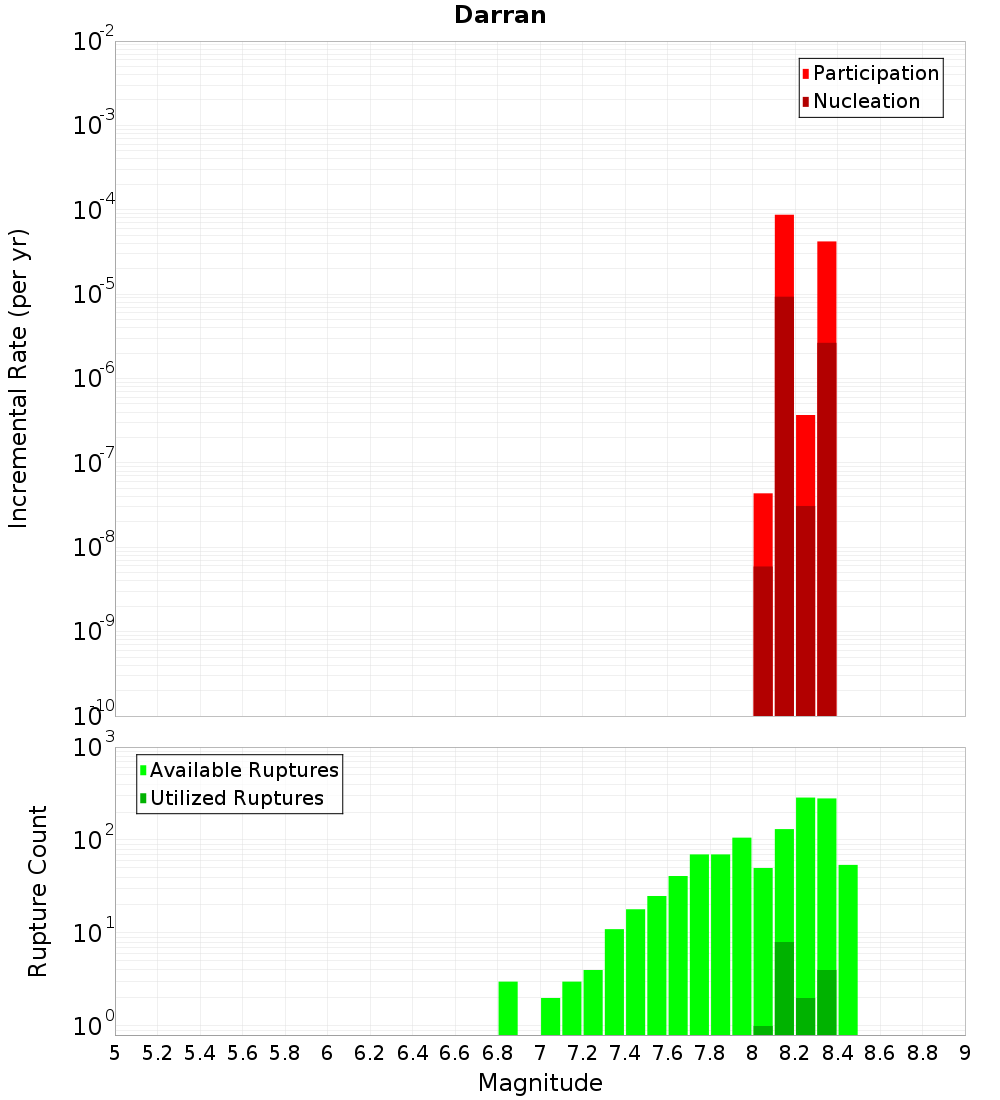 Darran

Participation
Nucleation

Incremental Rate (per yr)

$10^{-2}$
$10^{-3}$
$10^{-4}$
$10^{-5}$
$10^{-6}$
$10^{-7}$
$10^{-8}$
$10^{-9}$
$10^{-10}$

Available Ruptures
Utilized Ruptures

Rupture Count

$10^{3}$
$10^{2}$
$10^{1}$
$10^{0}$

5 5.2 5.4 5.6 5.8 6 6.2 6.4 6.6 6.8 7 7.2 7.4 7.6 7.8 8 8.2 8.4 8.6 8.8 9

Magnitude